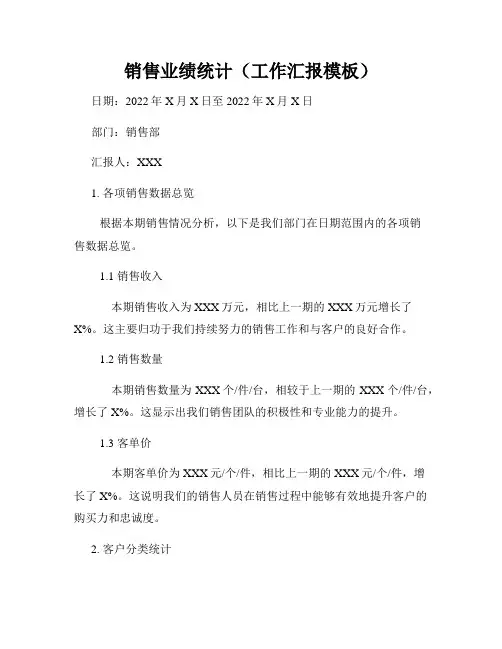 销售业绩统计（工作汇报模板）

日期：2022 年 X 月 X 日至 2022 年 X 月 X 日

部门：销售部

汇报人：XXX

1. 各项销售数据总览

根据本期销售情况分析，以下是我们部门在日期范围内的各项销售数据总览。

1.1 销售收入

本期销售收入为 XXX 万元，相比上一期的 XXX 万元增长了 X%。这主要归功于我们持续努力的销售工作和与客户的良好合作。

1.2 销售数量

本期销售数量为 XXX 个/件/台，相较于上一期的 XXX 个/件/台，增长了 X%。这显示出我们销售团队的积极性和专业能力的提升。

1.3 客单价

本期客单价为 XXX 元/个/件，相比上一期的 XXX 元/个/件，增长了 X%。这说明我们的销售人员在销售过程中能够有效地提升客户的购买力和忠诚度。

2. 客户分类统计